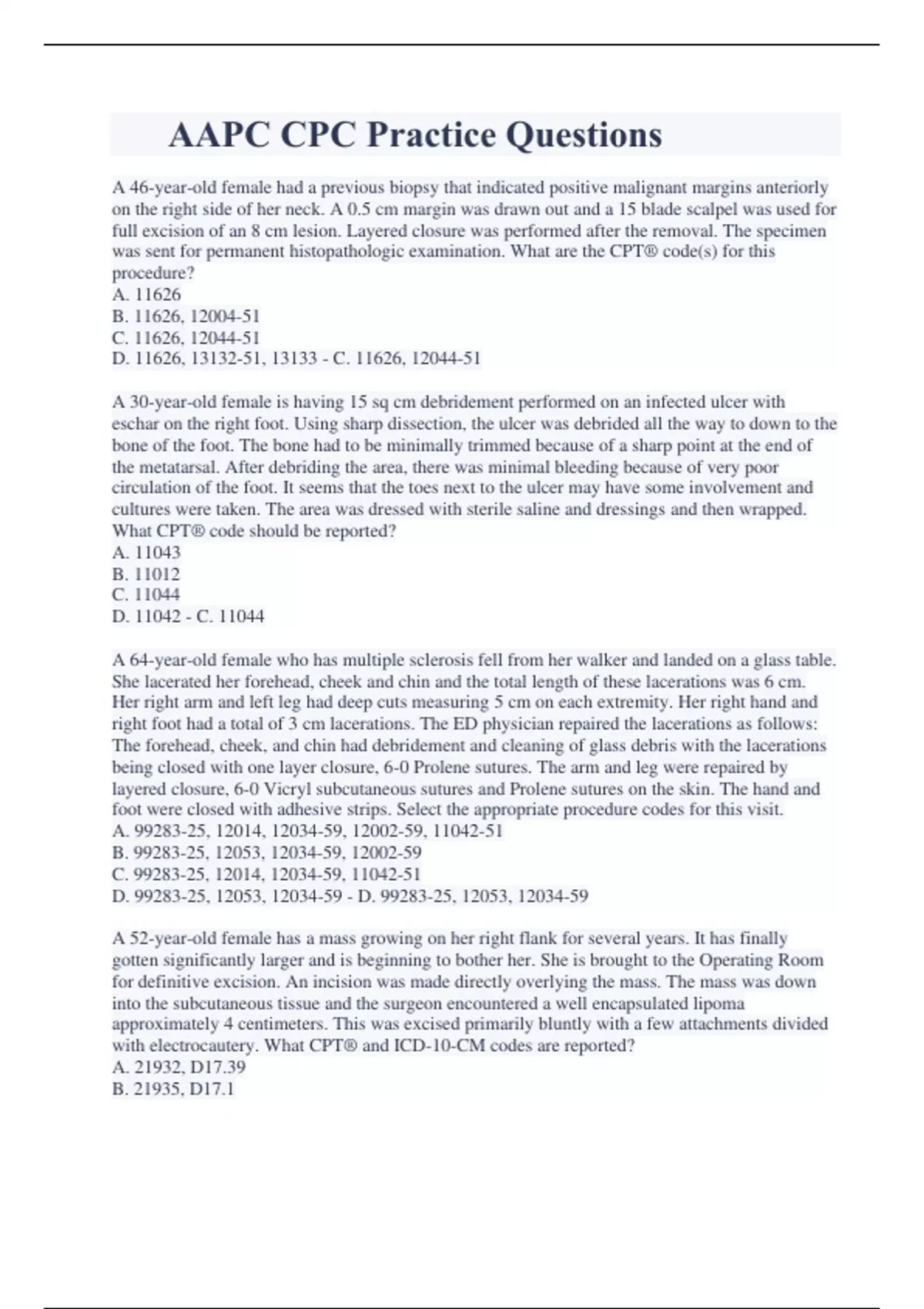 AAPC CPC Practice Questions

A 46-year-old female had a previous biopsy that indicated positive malignant margins anteriorly on the right side of her neck. A 0.5 cm margin was drawn out and a 15 blade scalpel was used for full excision of an 8 cm lesion. Layered closure was performed after the removal. The specimen was sent for permanent histopathologic examination. What are the CPT® code(s) for this procedure?
A. 11626
B. 11626, 12004-51
C. 11626, 12044-51
D. 11626, 13132-51, 13133 - C. 11626, 12044-51

A 30-year-old female is having 15 sq cm debridement performed on an infected ulcer with eschar on the right foot. Using sharp dissection, the ulcer was debrided all the way to down to the bone of the foot. The bone had to be minimally trimmed because of a sharp point at the end of the metatarsal. After debriding the area, there was minimal bleeding because of very poor circulation of the foot. It seems that the toes next to the ulcer may have some involvement and cultures were taken. The area was dressed with sterile saline and dressings and then wrapped. What CPT® code should be reported?
A. 11043
B. 11012
C. 11044
D. 11042 - C. 11044

A 64-year-old female who has multiple sclerosis fell from her walker and landed on a glass table. She lacerated her forehead, cheek and chin and the total length of these lacerations was 6 cm. Her right arm and left leg had deep cuts measuring 5 cm on each extremity. Her right hand and right foot had a total of 3 cm lacerations. The ED physician repaired the lacerations as follows: The forehead, cheek, and chin had debridement and cleaning of glass debris with the lacerations being closed with one layer closure, 6-0 Prolene sutures. The arm and leg were repaired by layered closure, 6-0 Vicryl subcutaneous sutures and Prolene sutures on the skin. The hand and foot were closed with adhesive strips. Select the appropriate procedure codes for this visit.
A. 99283-25, 12014, 12034-59, 12002-59, 11042-51
B. 99283-25, 12053, 12034-59, 12002-59
C. 99283-25, 12014, 12034-59, 11042-51
D. 99283-25, 12053, 12034-59 - D. 99283-25, 12053, 12034-59

A 52-year-old female has a mass growing on her right flank for several years. It has finally gotten significantly larger and is beginning to bother her. She is brought to the Operating Room for definitive excision. An incision was made directly overlying the mass. The mass was down into the subcutaneous tissue and the surgeon encountered a well encapsulated lipoma approximately 4 centimeters. This was excised primarily bluntly with a few attachments divided with electrocautery. What CPT® and ICD-10-CM codes are reported?
A. 21932, D17.39
B. 21935, D17.1